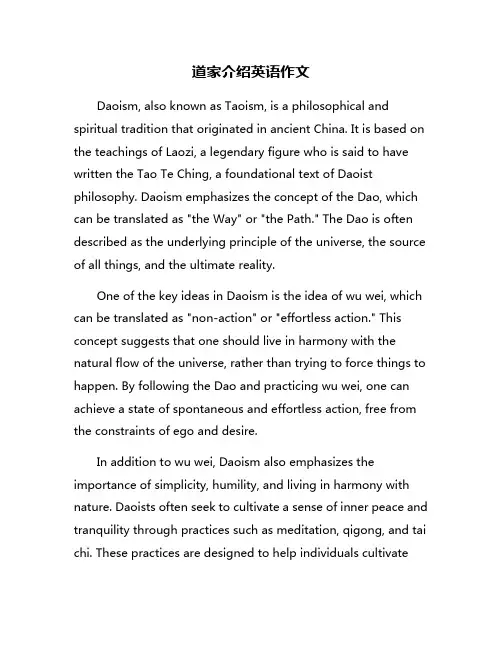 道家介绍英语作文

Daoism, also known as Taoism, is a philosophical and spiritual tradition that originated in ancient China. It is based on the teachings of Laozi, a legendary figure who is said to have written the Tao Te Ching, a foundational text of Daoist philosophy. Daoism emphasizes the concept of the Dao, which can be translated as "the Way" or "the Path." The Dao is often described as the underlying principle of the universe, the source of all things, and the ultimate reality.

One of the key ideas in Daoism is the idea of wu wei, which can be translated as "non-action" or "effortless action." This concept suggests that one should live in harmony with the natural flow of the universe, rather than trying to force things to happen. By following the Dao and practicing wu wei, one can achieve a state of spontaneous and effortless action, free from the constraints of ego and desire.

In addition to wu wei, Daoism also emphasizes the importance of simplicity, humility, and living in harmony with nature. Daoists often seek to cultivate a sense of inner peace and tranquility through practices such as meditation, qigong, and tai chi. These practices are designed to help individuals cultivate